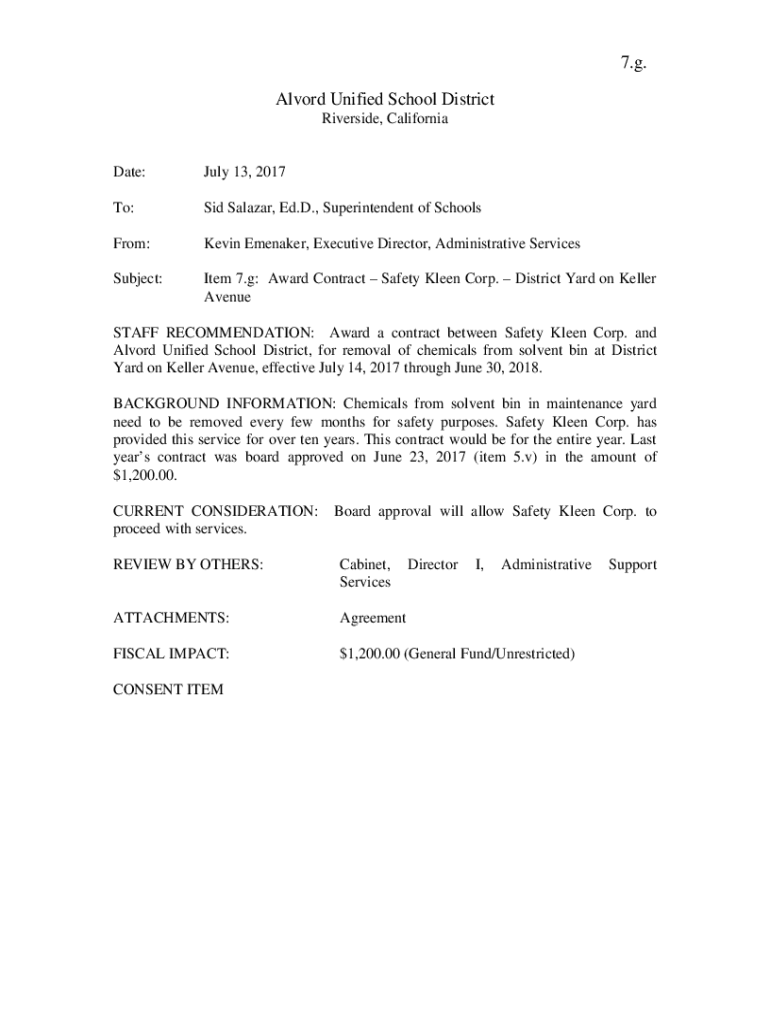 7.g.

Alvord Unified School District
Riverside, California

Date: July 13, 2017

To: Sid Salazar, Ed.D., Superintendent of Schools

From: Kevin Emenaker, Executive Director, Administrative Services

Subject: Item 7.g: Award Contract – Safety Kleen Corp. – District Yard on Keller Avenue

STAFF RECOMMENDATION: Award a contract between Safety Kleen Corp. and Alvord Unified School District, for removal of chemicals from solvent bin at District Yard on Keller Avenue, effective July 14, 2017 through June 30, 2018.

BACKGROUND INFORMATION: Chemicals from solvent bin in maintenance yard need to be removed every few months for safety purposes. Safety Kleen Corp. has provided this service for over ten years. This contract would be for the entire year. Last year's contract was board approved on June 23, 2017 (item 5.v) in the amount of $1,200.00.

CURRENT CONSIDERATION: Board approval will allow Safety Kleen Corp. to proceed with services.

REVIEW BY OTHERS: Cabinet, Director I, Administrative Support Services

ATTACHMENTS: Agreement

FISCAL IMPACT: $1,200.00 (General Fund/Unrestricted)

CONSENT ITEM